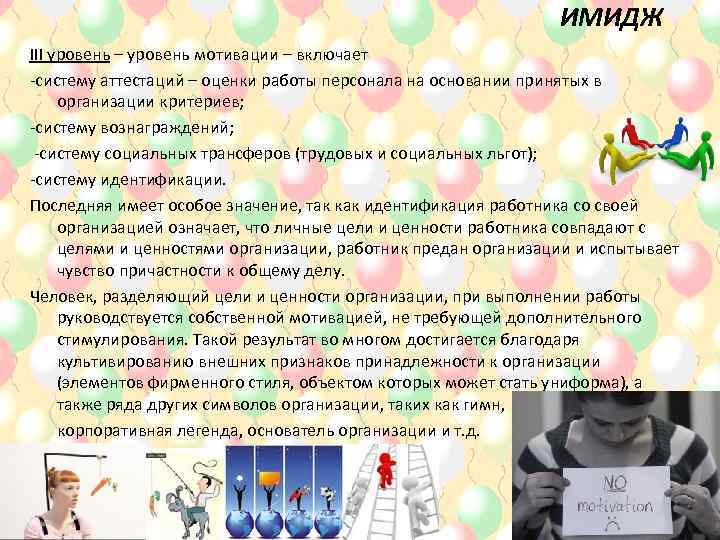 ИМИДЖ

III уровень – уровень мотивации – включает
-систему аттестаций – оценки работы персонала на основании принятых в организации критериев;
-систему вознаграждений;
-систему социальных трансферов (трудовых и социальных льгот);
-систему идентификации.

Последняя имеет особое значение, так как идентификация работника со своей организацией означает, что личные цели и ценности работника совпадают с целями и ценностями организации, работник предан организации и испытывает чувство причастности к общему делу.

Человек, разделяющий цели и ценности организации, при выполнении работы руководствуется собственной мотивацией, не требующей дополнительного стимулирования. Такой результат во многом достигается благодаря культивированию внешних признаков принадлежности к организации (элементов фирменного стиля, объектом которых может стать униформа), а также ряда других символов организации, таких как гимн, корпоративная легенда, основатель организации и т.д.

NO motivation